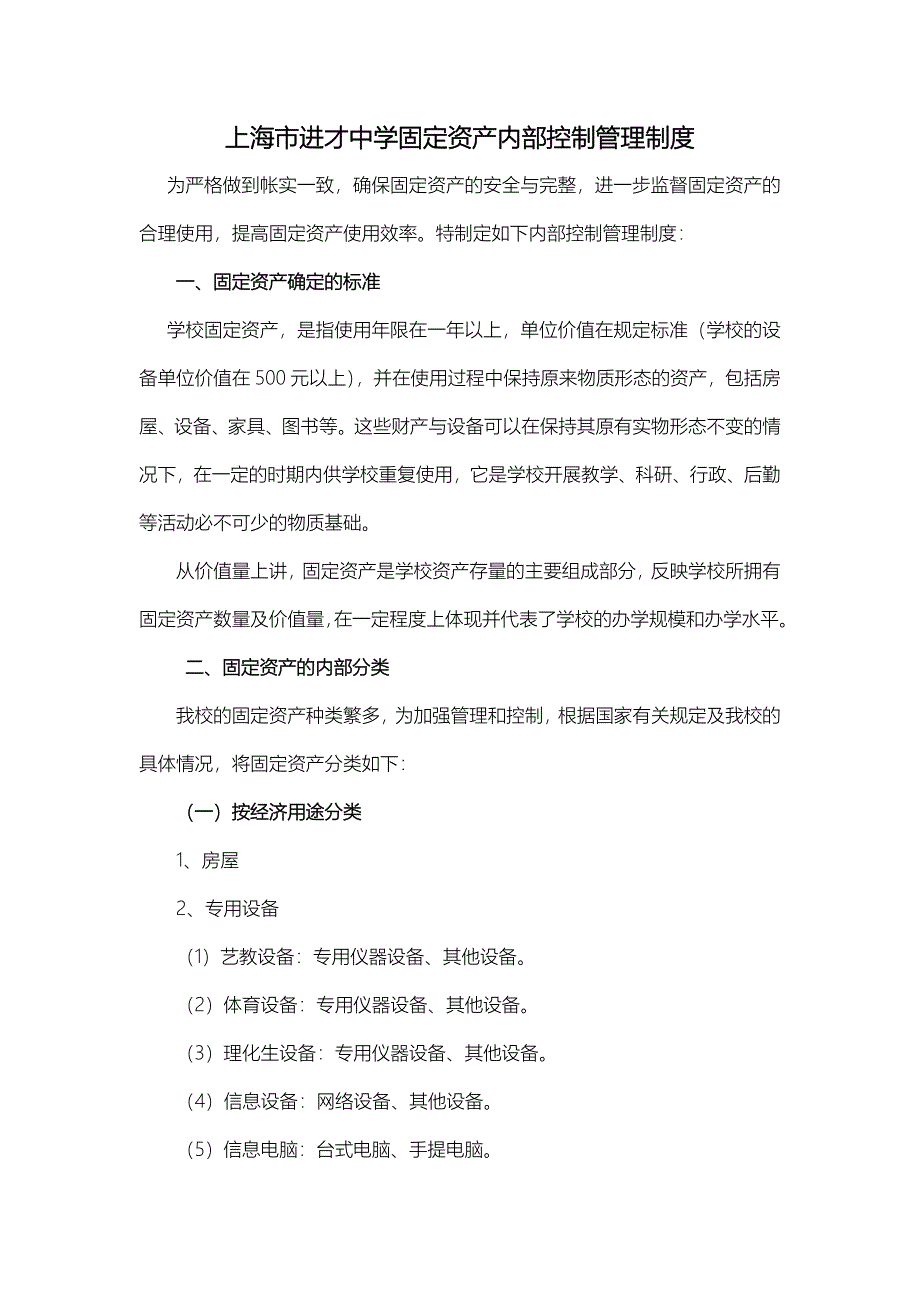 上海市进才中学固定资产内部控制管理制度

为严格做到帐实一致，确保固定资产的安全与完整，进一步监督固定资产的合理使用，提高固定资产使用效率。特制定如下内部控制管理制度：

一、固定资产确定的标准

学校固定资产，是指使用年限在一年以上，单位价值在规定标准（学校的设备单位价值在 500 元以上），并在使用过程中保持原来物质形态的资产，包括房屋、设备、家具、图书等。这些财产与设备可以在保持其原有实物形态不变的情况下，在一定的时期内供学校重复使用，它是学校开展教学、科研、行政、后勤等活动必不可少的物质基础。

从价值量上讲，固定资产是学校资产存量的主要组成部分，反映学校所拥有固定资产数量及价值量，在一定程度上体现并代表了学校的办学规模和办学水平。

二、固定资产的内部分类

我校的固定资产种类繁多，为加强管理和控制，根据国家有关规定及我校的具体情况，将固定资产分类如下：

（一）按经济用途分类

1、房屋

2、专用设备

（1）艺教设备：专用仪器设备、其他设备。

（2）体育设备：专用仪器设备、其他设备。

（3）理化生设备：专用仪器设备、其他设备。

（4）信息设备：网络设备、其他设备。

（5）信息电脑：台式电脑、手提电脑。